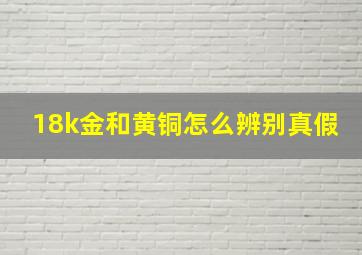 18k金和黄铜怎么辨别真假